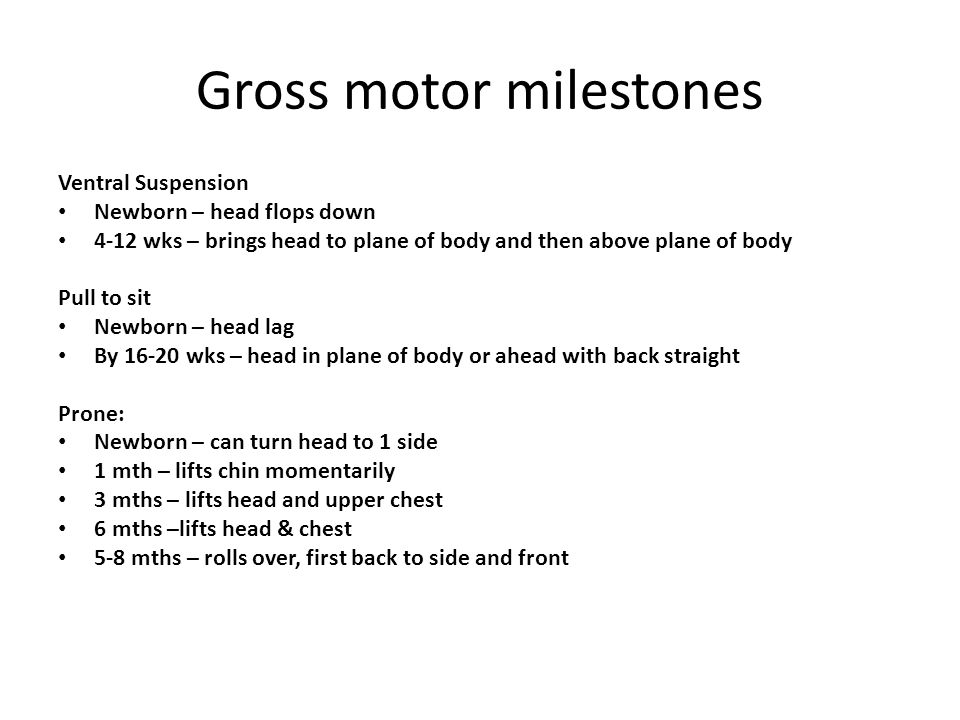 Gross motor milestones

Ventral Suspension
• Newborn – head flops down
• 4-12 wks – brings head to plane of body and then above plane of body

Pull to sit
• Newborn – head lag
• By 16-20 wks – head in plane of body or ahead with back straight

Prone:
• Newborn – can turn head to 1 side
• 1 mth – lifts chin momentarily
• 3 mths – lifts head and upper chest
• 6 mths –lifts head & chest
• 5-8 mths – rolls over, first back to side and front